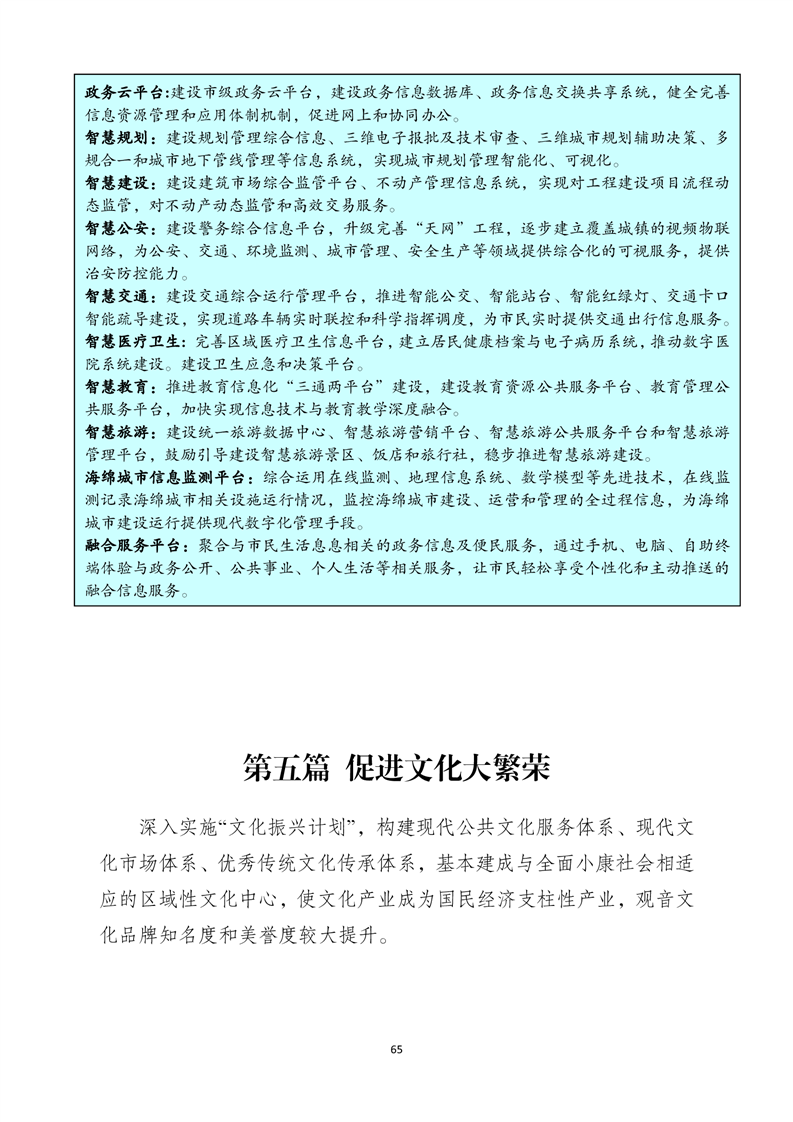 政务云平台:建设市级政务云平台，建设政务信息数据库、政务信息交换共享系统，健全完善信息资源管理和应用体制机制，促进网上和协同办公。
智慧规划：建设规划管理综合信息、三维电子报批及技术审查、三维城市规划辅助决策、多规合一和城市地下管线管理等信息系统，实现城市规划管理智能化、可视化。
智慧建设：建设建筑市场综合监管平台、不动产管理信息系统，实现对工程建设项目流程动态监管，对不动产动态监管和高效交易服务。
智慧公安：建设警务综合信息平台，升级完善“天网”工程，逐步建立覆盖城镇的视频物联网络，为公安、交通、环境监测、城市管理、安全生产等领域提供综合化的可视服务，提供治安防控能力。
智慧交通：建设交通综合运行管理平台，推进智能公交、智能站台、智能红绿灯、交通卡口智能疏导建设，实现道路车辆实时联控和科学指挥调度，为市民实时提供交通出行信息服务。
智慧医疗卫生：完善区域医疗卫生信息平台，建立居民健康档案与电子病历系统，推动数字医院系统建设。建设卫生应急和决策平台。
智慧教育：推进教育信息化“三通两平台”建设，建设教育资源公共服务平台、教育管理公共服务平台，加快实现信息技术与教育教学深度融合。
智慧旅游：建设统一旅游数据中心、智慧旅游营销平台、智慧旅游公共服务平台和智慧旅游管理平台，鼓励引导建设智慧旅游景区、饭店和旅行社，稳步推进智慧旅游建设。
海绵城市信息监测平台：综合运用在线监测、地理信息系统、数学模型等先进技术，在线监测记录海绵城市相关设施运行情况，监控海绵城市建设、运营和管理的全过程信息，为海绵城市建设运行提供现代数字化管理手段。
融合服务平台：聚合与市民生活息息相关的政务信息及便民服务，通过手机、电脑、自助终端体验与政务公开、公共事业、个人生活等相关服务，让市民轻松享受个性化和主动推送的融合信息服务。

第五篇 促进文化大繁荣

深入实施“文化振兴计划”，构建现代公共文化服务体系、现代文化市场体系、优秀传统文化传承体系，基本建成与全面小康社会相适应的区域性文化中心，使文化产业成为国民经济支柱性产业，观音文化品牌知名度和美誉度较大提升。

65